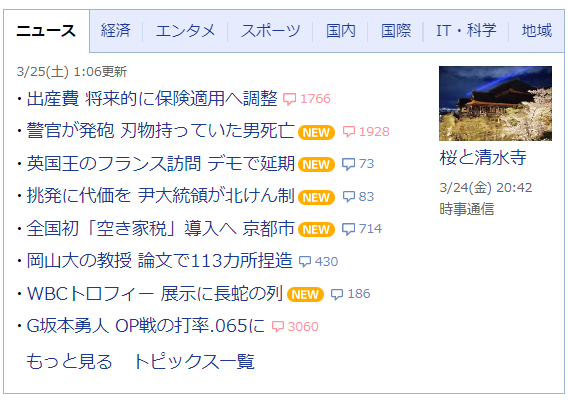 ニュース　経済　エンタメ　スポーツ　国内　国際　IT・科学　地域

3/25(土) 1:06更新

・出産費 将来的に保険適用へ調整 1766
・警官が発砲 刃物持っていた男死亡 NEW 1928
・英国王のフランス訪問 デモで延期 NEW 73
・挑発に代価を 尹大統領が北けん制 NEW 83
・全国初「空き家税」導入へ 京都市 NEW 714
・岡山大の教授 論文で113カ所捏造 430
・WBCトロフィー 展示に長蛇の列 NEW 186
・G坂本勇人 OP戦の打率.065に 3060

もっと見る　トピックス一覧

桜と清水寺
3/24(金) 20:42
時事通信